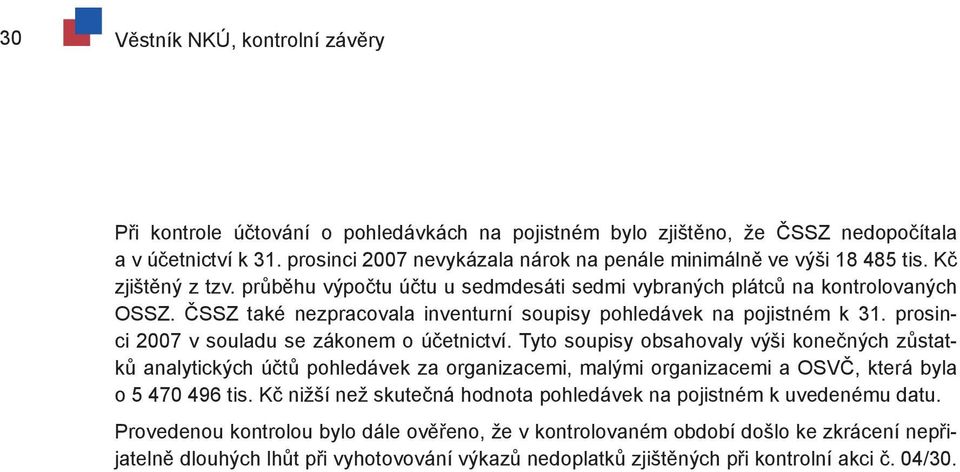 30

Věstník NKÚ, kontrolní závěry

Při kontrole účtování o pohledávkách na pojistném bylo zjištěno, že ČSSZ nedopočítala a v účetnictví k 31. prosinci 2007 nevykázala nárok na penále minimálně ve výši 18 485 tis. Kč zjištěný z tzv. průběhu výpočtu účtu u sedmdesáti sedmi vybraných plátců na kontrolovaných OSSZ. ČSSZ také nezpracovala inventurní soupisy pohledávek na pojistném k 31. prosinci 2007 v souladu se zákonem o účetnictví. Tyto soupisy obsahovaly výši konečných zůstatků analytických účtů pohledávek za organizacemi, malými organizacemi a OSVČ, která byla o 5 470 496 tis. Kč nižší než skutečná hodnota pohledávek na pojistném k uvedenému datu.

Provedenou kontrolou bylo dále ověřeno, že v kontrolovaném období došlo ke zkrácení nepřijatelně dlouhých lhůt při vyhotovování výkazů nedoplatků zjištěných při kontrolní akci č. 04/30.